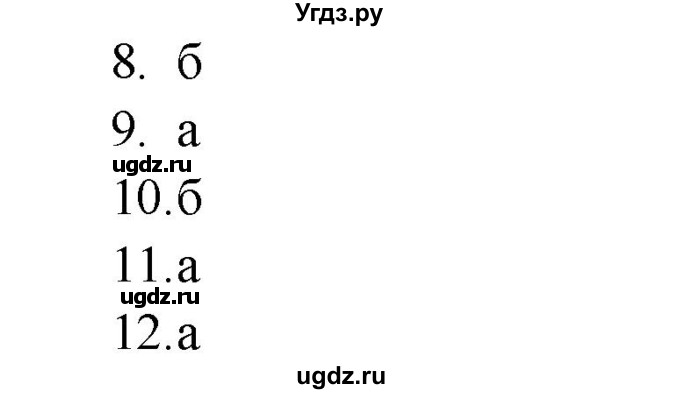 Угдз.ру

8. б

9. а

ugdz.ru

10.б

11.а

ugdz.ru

12.а

ugdz.ru